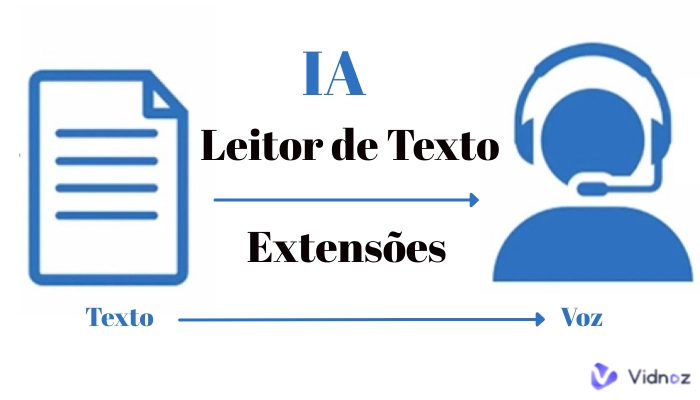 IA
Leitor de Texto
Extensões
Texto
Voz
Vidnoz